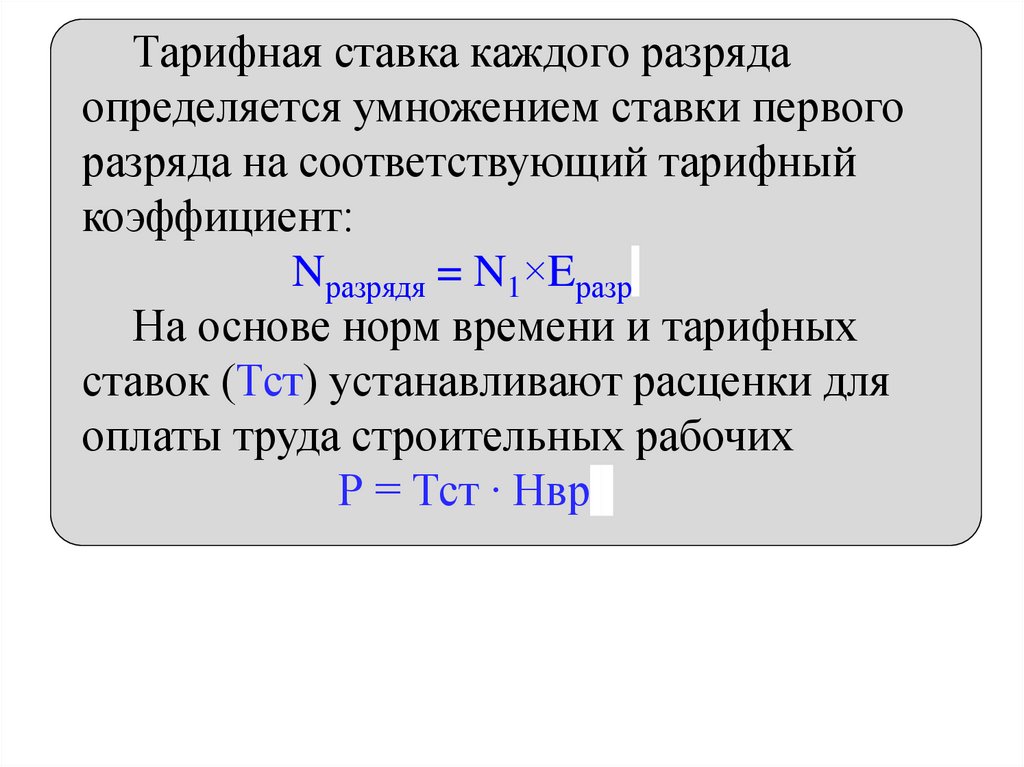 Тарифная ставка каждого разряда определяется умножением ставки первого разряда на соответствующий тарифный коэффициент:

$N_{разрядя} = N_1 \times E_{разр}$

На основе норм времени и тарифных ставок (Тст) устанавливают расценки для оплаты труда строительных рабочих

Р = Тст · Нвр